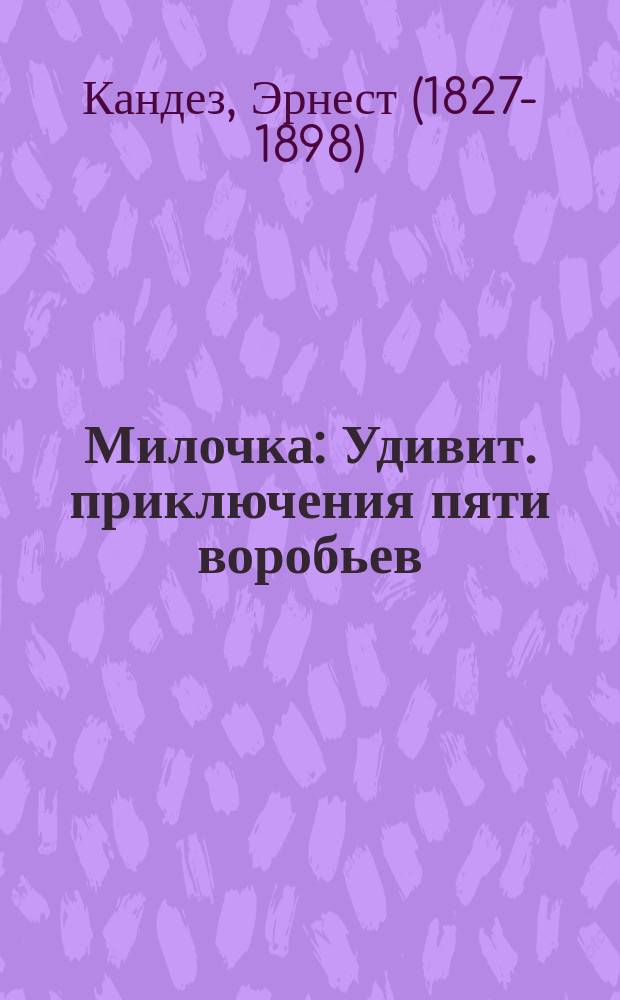 Кандез, Эрнест (1827-1898)

Милочка: Удивит. приключения пяти воробьев